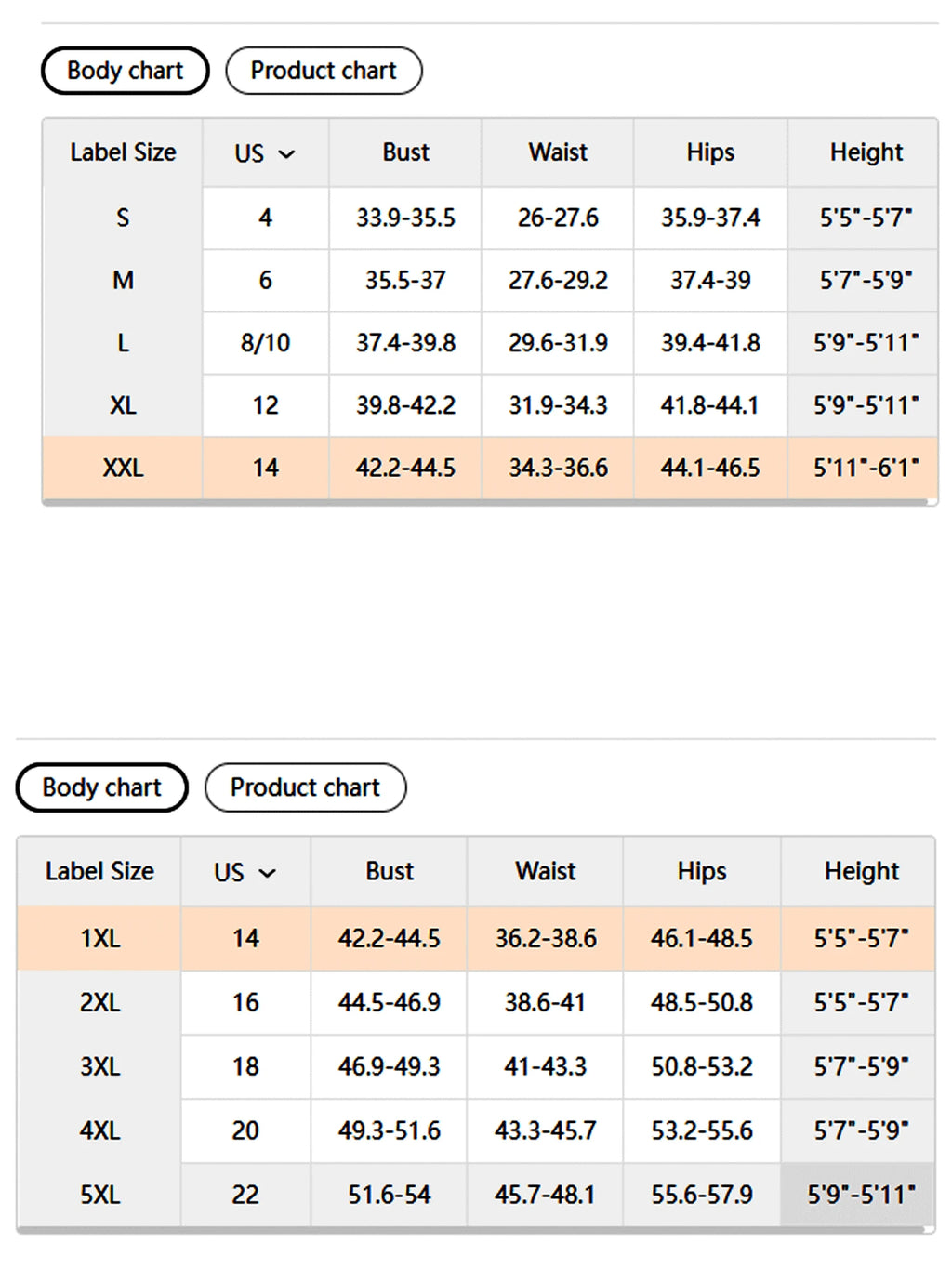 Body chart Product chart

| Label Size | US | Bust | Waist | Hips | Height |
|---|---|---|---|---|---|
| S | 4 | 33.9-35.5 | 26-27.6 | 35.9-37.4 | 5'5"-5'7" |
| M | 6 | 35.5-37 | 27.6-29.2 | 37.4-39 | 5'7"-5'9" |
| L | 8/10 | 37.4-39.8 | 29.6-31.9 | 39.4-41.8 | 5'9"-5'11" |
| XL | 12 | 39.8-42.2 | 31.9-34.3 | 41.8-44.1 | 5'9"-5'11" |
| XXL | 14 | 42.2-44.5 | 34.3-36.6 | 44.1-46.5 | 5'11"-6'1" |

Body chart Product chart

| Label Size | US | Bust | Waist | Hips | Height |
|---|---|---|---|---|---|
| 1XL | 14 | 42.2-44.5 | 36.2-38.6 | 46.1-48.5 | 5'5"-5'7" |
| 2XL | 16 | 44.5-46.9 | 38.6-41 | 48.5-50.8 | 5'5"-5'7" |
| 3XL | 18 | 46.9-49.3 | 41-43.3 | 50.8-53.2 | 5'7"-5'9" |
| 4XL | 20 | 49.3-51.6 | 43.3-45.7 | 53.2-55.6 | 5'7"-5'9" |
| 5XL | 22 | 51.6-54 | 45.7-48.1 | 55.6-57.9 | 5'9"-5'11" |